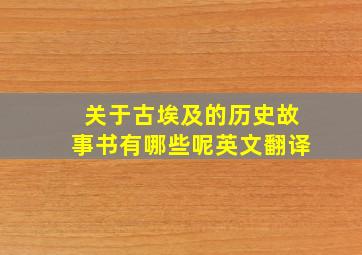 关于古埃及的历史故事书有哪些呢英文翻译